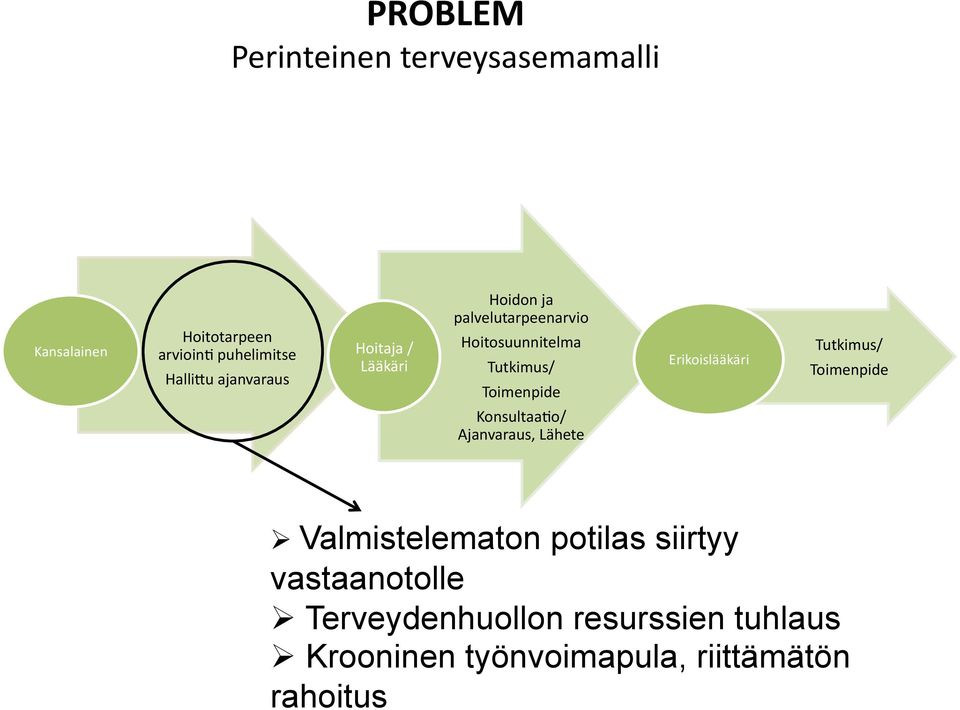 PROBLEM
Perinteinen terveysasemamalli

Kansalainen

Hoitotarpeen arviointi puhelimitse
Hallittu ajanvaraus

Hoitaja / Lääkäri

Hoidon ja palvelutarpeenarvio
Hoitosuunnitelma
Tutkimus/
Toimenpide
Konsultaatio/
Ajanvaraus, Lähete

Erikoislääkäri

Tutkimus/
Toimenpide

➢ Valmistelematon potilas siirtyy vastaanotolle
➢ Terveydenhuollon resurssien tuhlaus
➢ Krooninen työnvoimapula, riittämätön rahoitus